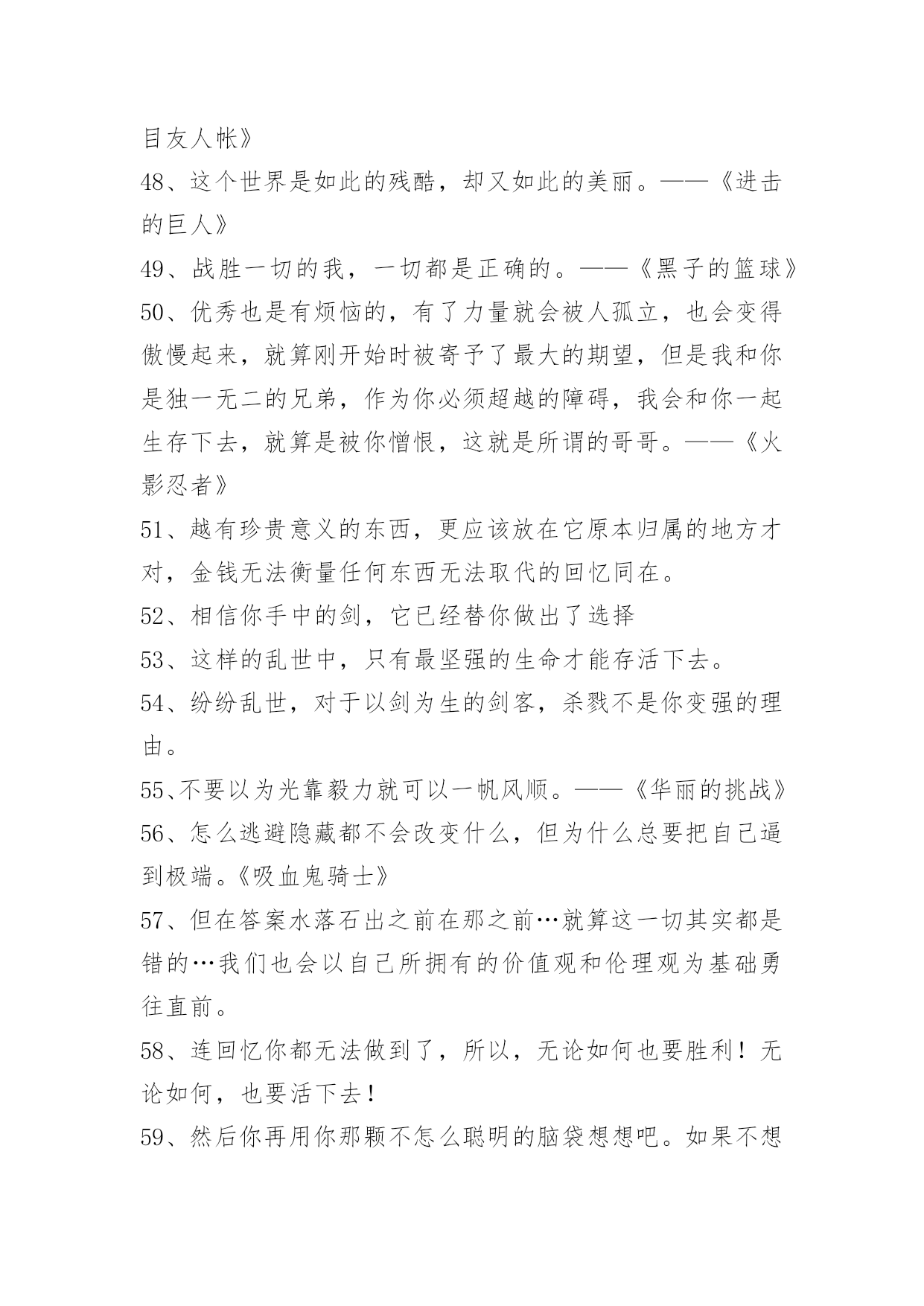 目友人帐》

48、这个世界是如此的残酷，却又如此的美丽。——《进击的巨人》

49、战胜一切的我，一切都是正确的。——《黑子的篮球》

50、优秀也是有烦恼的，有了力量就会被人孤立，也会变得傲慢起来，就算刚开始时被寄予了最大的期望，但是我和你是独一无二的兄弟，作为你必须超越的障碍，我会和你一起生存下去，就算是被你憎恨，这就是所谓的哥哥。——《火影忍者》

51、越有珍贵意义的东西，更应该放在它原本归属的地方才对，金钱无法衡量任何东西无法取代的回忆同在。

52、相信你手中的剑，它已经替你做出了选择

53、这样的乱世中，只有最坚强的生命才能存活下去。

54、纷纷乱世，对于以剑为生的剑客，杀戮不是你变强的理由。

55、不要以为光靠毅力就可以一帆风顺。——《华丽的挑战》

56、怎么逃避隐藏都不会改变什么，但为什么总要把自己逼到极端。《吸血鬼骑士》

57、但在答案水落石出之前在那之前…就算这一切其实都是错的…我们也会以自己所拥有的价值观和伦理观为基础勇往直前。

58、连回忆你都无法做到了，所以，无论如何也要胜利！无论如何，也要活下去！

59、然后你再用你那颗不怎么聪明的脑袋想想吧。如果不想